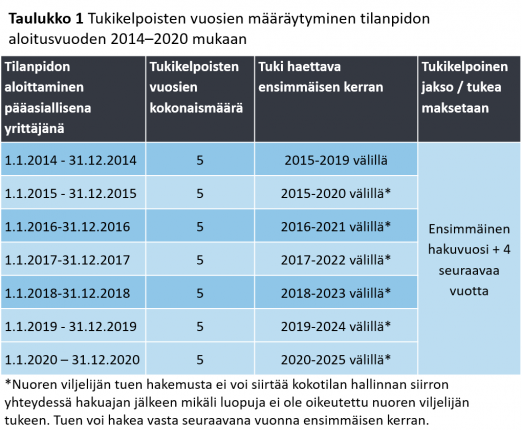 Taulukko 1 Tukikelpoisten vuosien määräytyminen tilanpidon aloitusvuoden 2014–2020 mukaan

| Tilanpidon aloittaminen pääasiallisena yrittäjänä | Tukikelpoisten vuosien kokonaismäärä | Tuki haettava ensimmäisen kerran | Tukikelpoinen jakso / tukea maksetaan |
|---|---|---|---|
| 1.1.2014 - 31.12.2014 | 5 | 2015-2019 välillä | Ensimmäinen hakuvuosi + 4 seuraavaa vuotta |
| 1.1.2015 - 31.12.2015 | 5 | 2015-2020 välillä* | |
| 1.1.2016-31.12.2016 | 5 | 2016-2021 välillä* | |
| 1.1.2017-31.12.2017 | 5 | 2017-2022 välillä* | |
| 1.1.2018-31.12.2018 | 5 | 2018-2023 välillä* | |
| 1.1.2019 - 31.12.2019 | 5 | 2019-2024 välillä* | |
| 1.1.2020 – 31.12.2020 | 5 | 2020-2025 välillä* | |

*Nuoren viljelijän tuen hakemusta ei voi siirtää kokotilan hallinnan siirron yhteydessä hakuajan jälkeen mikäli luopuja ei ole oikeutettu nuoren viljelijän tukeen. Tuen voi hakea vasta seuraavana vuonna ensimmäisen kerran.